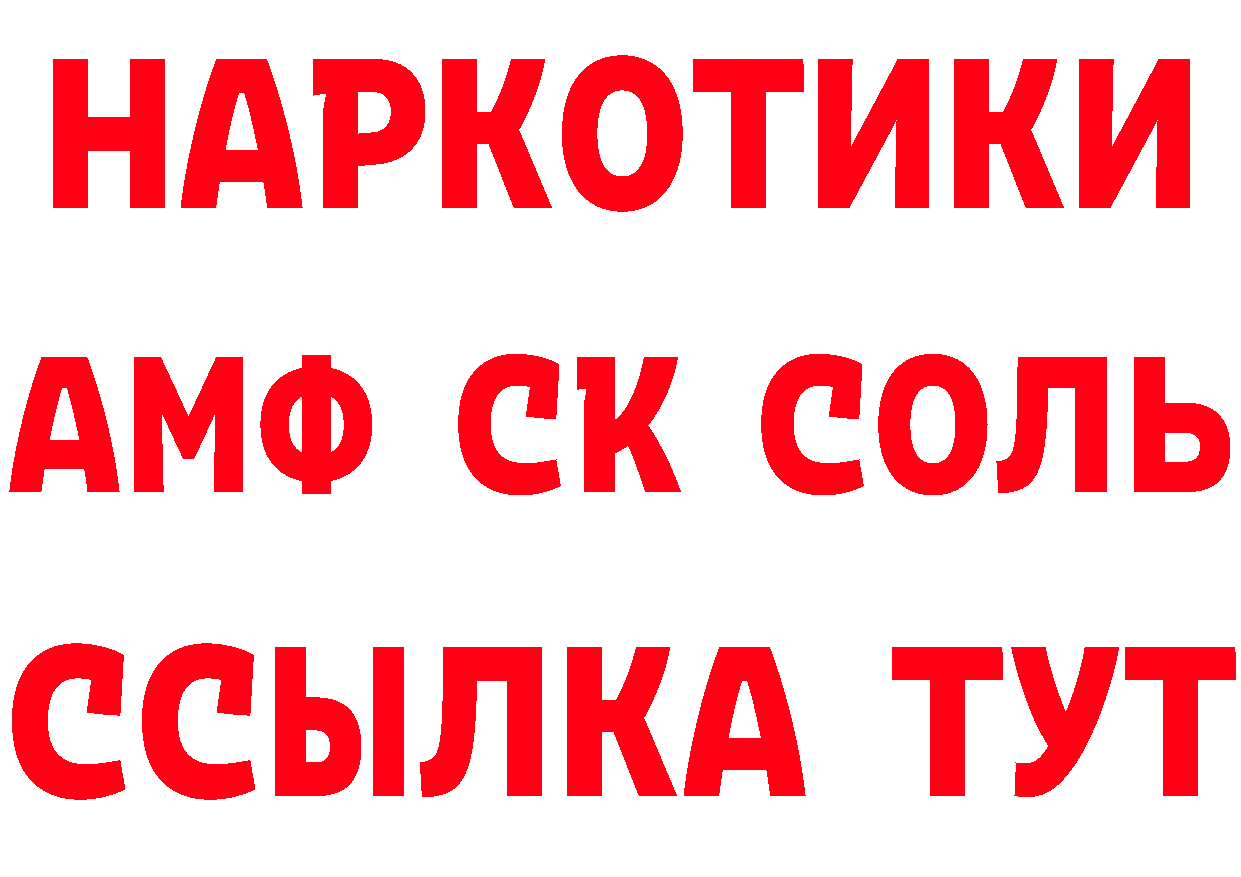 НАРКОТИКИ

АМФ СК СОЛЬ

ССЫЛКА ТУТ